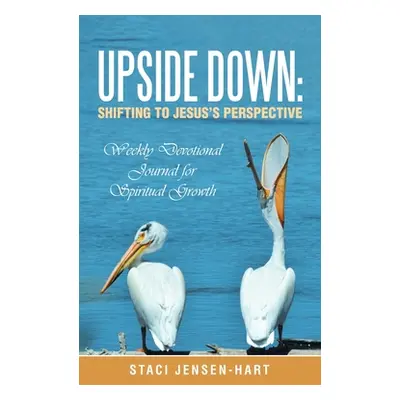 UPSIDE DOWN:
SHIFTING TO JESUS'S PERSPECTIVE

Weekly Devotional Journal for Spiritual Growth

STACI JENSEN-HART